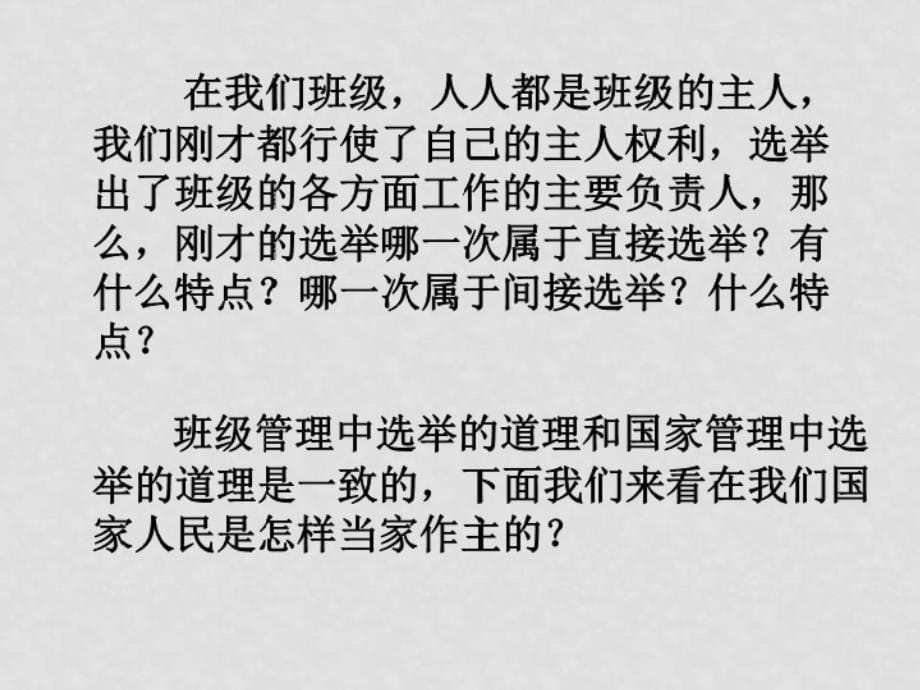 在我们班级，人人都是班级的主人，我们刚才都行使了自己的主人权利，选举出了班级的各方面工作的主要负责人，那么，刚才的选举哪一次属于直接选举？有什么特点？哪一次属于间接选举？什么特点？

班级管理中选举的道理和国家管理中选举的道理是一致的，下面我们来看在我们国家人民是怎样当家作主的？